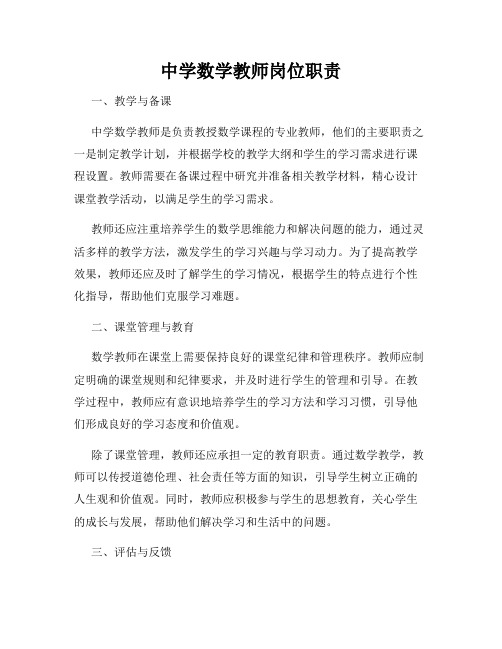 中学数学教师岗位职责

一、教学与备课

中学数学教师是负责教授数学课程的专业教师，他们的主要职责之一是制定教学计划，并根据学校的教学大纲和学生的学习需求进行课程设置。教师需要在备课过程中研究并准备相关教学材料，精心设计课堂教学活动，以满足学生的学习需求。

教师还应注重培养学生的数学思维能力和解决问题的能力，通过灵活多样的教学方法，激发学生的学习兴趣与学习动力。为了提高教学效果，教师还应及时了解学生的学习情况，根据学生的特点进行个性化指导，帮助他们克服学习难题。

二、课堂管理与教育

数学教师在课堂上需要保持良好的课堂纪律和管理秩序。教师应制定明确的课堂规则和纪律要求，并及时进行学生的管理和引导。在教学过程中，教师应有意识地培养学生的学习方法和学习习惯，引导他们形成良好的学习态度和价值观。

除了课堂管理，教师还应承担一定的教育职责。通过数学教学，教师可以传授道德伦理、社会责任等方面的知识，引导学生树立正确的人生观和价值观。同时，教师应积极参与学生的思想教育，关心学生的成长与发展，帮助他们解决学习和生活中的问题。

三、评估与反馈